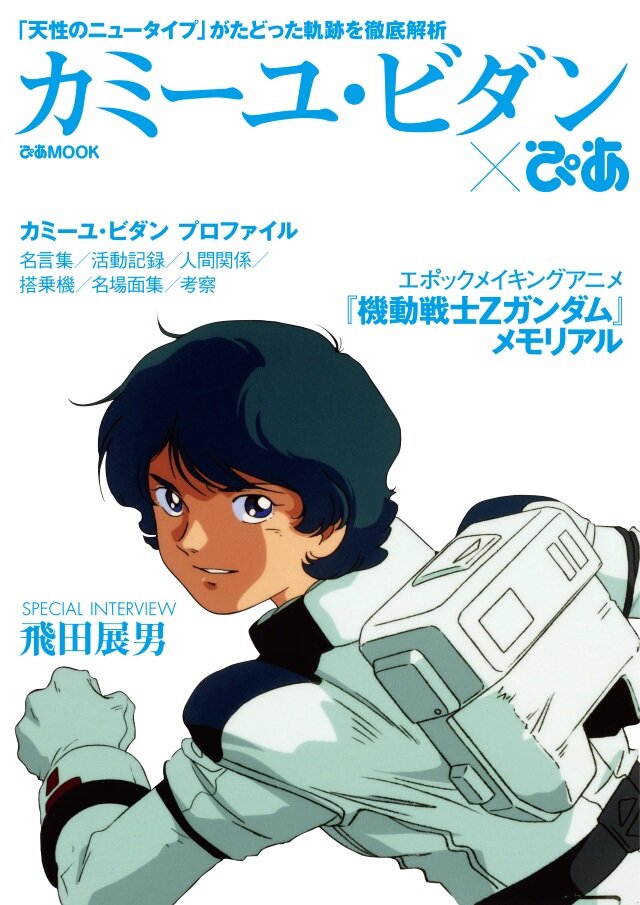 「天性のニュータイプ」がたどった軌跡を徹底解析

カミーユ・ビダン

ぴあMOOK

×ぴあ

カミーユ・ビダン プロファイル

名言集／活動記録／人間関係／搭乗機／名場面集／考察

エポックメイキングアニメ
『機動戦士Zガンダム』
メモリアル

SPECIAL INTERVIEW
飛田展男